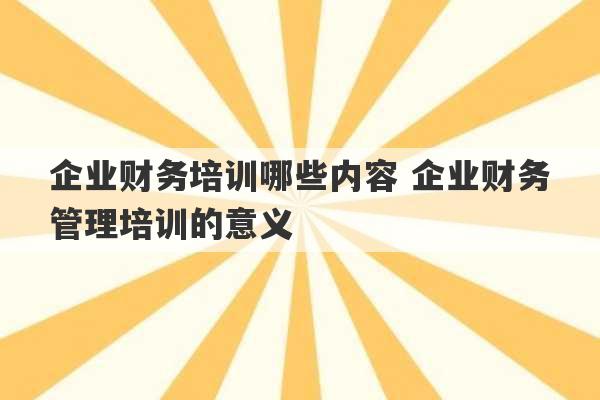 企业财务培训哪些内容 企业财务管理培训的意义